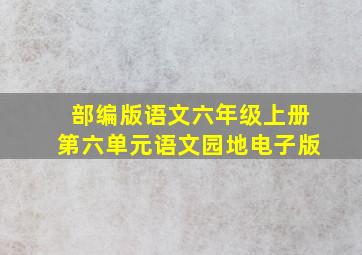 部编版语文六年级上册
第六单元语文园地电子版